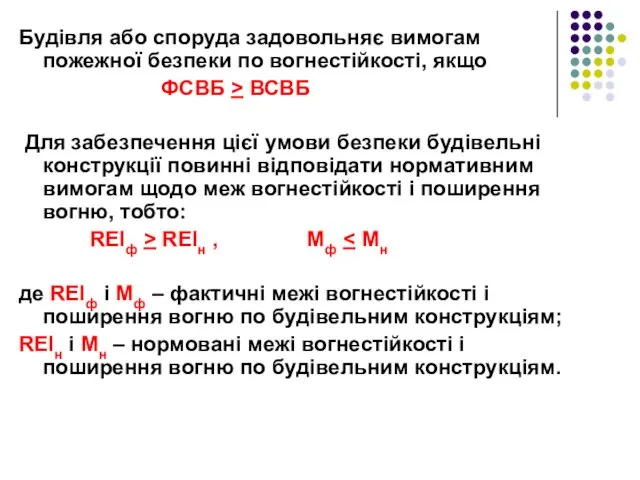 Будівля або споруда задовольняє вимогам пожежної безпеки по вогнестійкості, якщо

ФСВБ $\geq$ ВСВБ

Для забезпечення цієї умови безпеки будівельні конструкції повинні відповідати нормативним вимогам щодо меж вогнестійкості і поширення вогню, тобто:

$REI_ф \geq REI_н$ , $М_ф \leq М_н$

де $REI_ф$ і $М_ф$ – фактичні межі вогнестійкості і поширення вогню по будівельним конструкціям;

$REI_н$ і $М_н$ – нормовані межі вогнестійкості і поширення вогню по будівельним конструкціям.